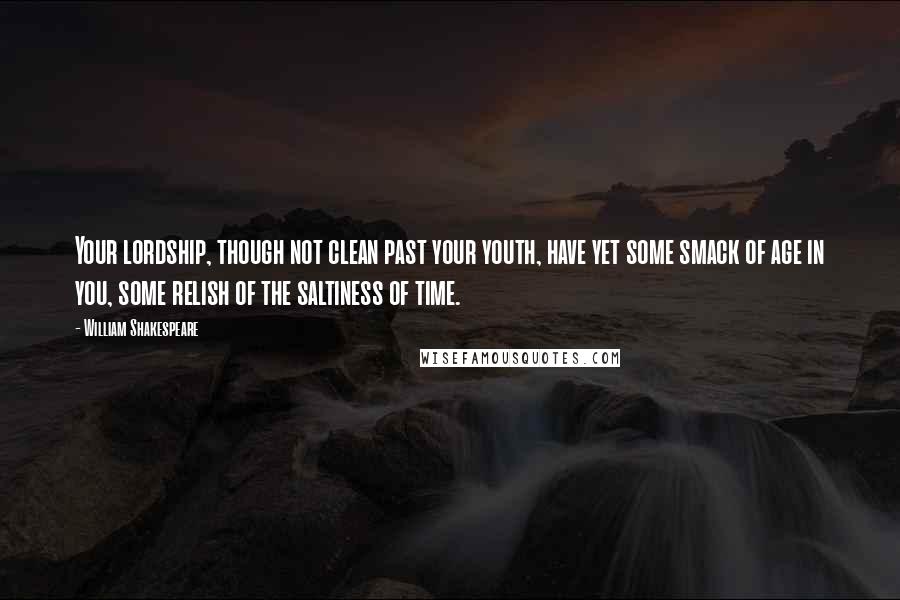 Your lordship, though not clean past your youth, have yet some smack of age in you, some relish of the saltiness of time.

- William Shakespeare

WISEFAMOUSQUOTES.COM